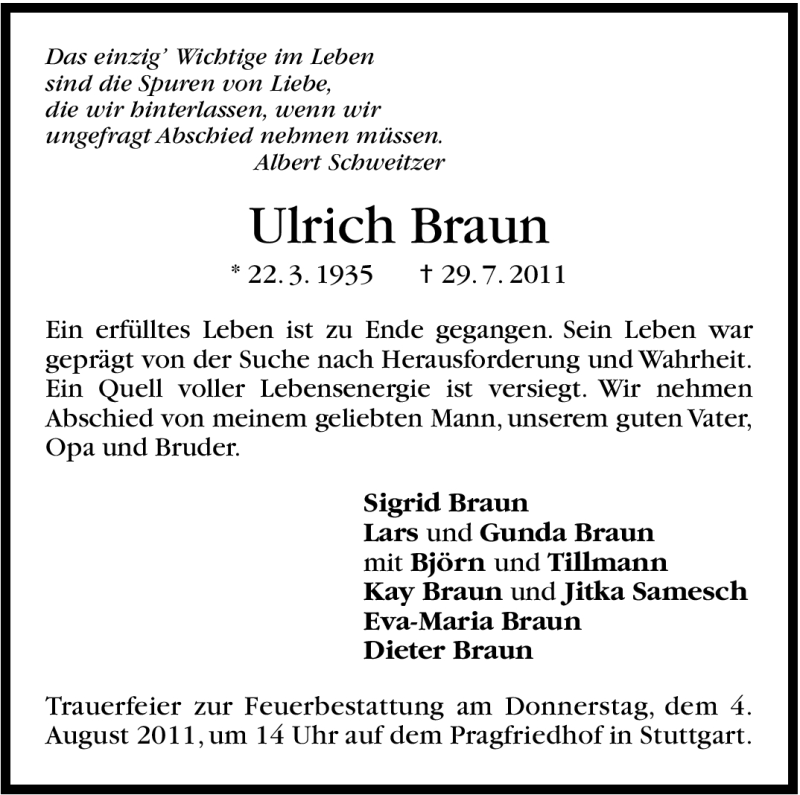 Das einzig' Wichtige im Leben
sind die Spuren von Liebe,
die wir hinterlassen, wenn wir
ungefragt Abschied nehmen müssen.
Albert Schweitzer

Ulrich Braun

* 22. 3. 1935 † 29. 7. 2011

Ein erfülltes Leben ist zu Ende gegangen. Sein Leben war geprägt von der Suche nach Herausforderung und Wahrheit. Ein Quell voller Lebensenergie ist versiegt. Wir nehmen Abschied von meinem geliebten Mann, unserem guten Vater, Opa und Bruder.

Sigrid Braun
Lars und Gunda Braun
mit Björn und Tillmann
Kay Braun und Jitka Samesch
Eva-Maria Braun
Dieter Braun

Trauerfeier zur Feuerbestattung am Donnerstag, dem 4. August 2011, um 14 Uhr auf dem Pragfriedhof in Stuttgart.